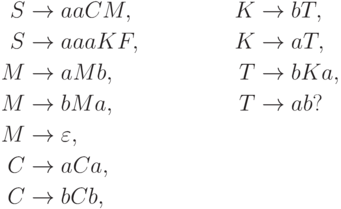 $S \to aaCM,$
$S \to aaaKF,$
$M \to aMb,$
$M \to bMa,$
$M \to \varepsilon,$
$C \to aCa,$
$C \to bCb,$

$K \to bT,$
$K \to aT,$
$T \to bKa,$
$T \to ab?$